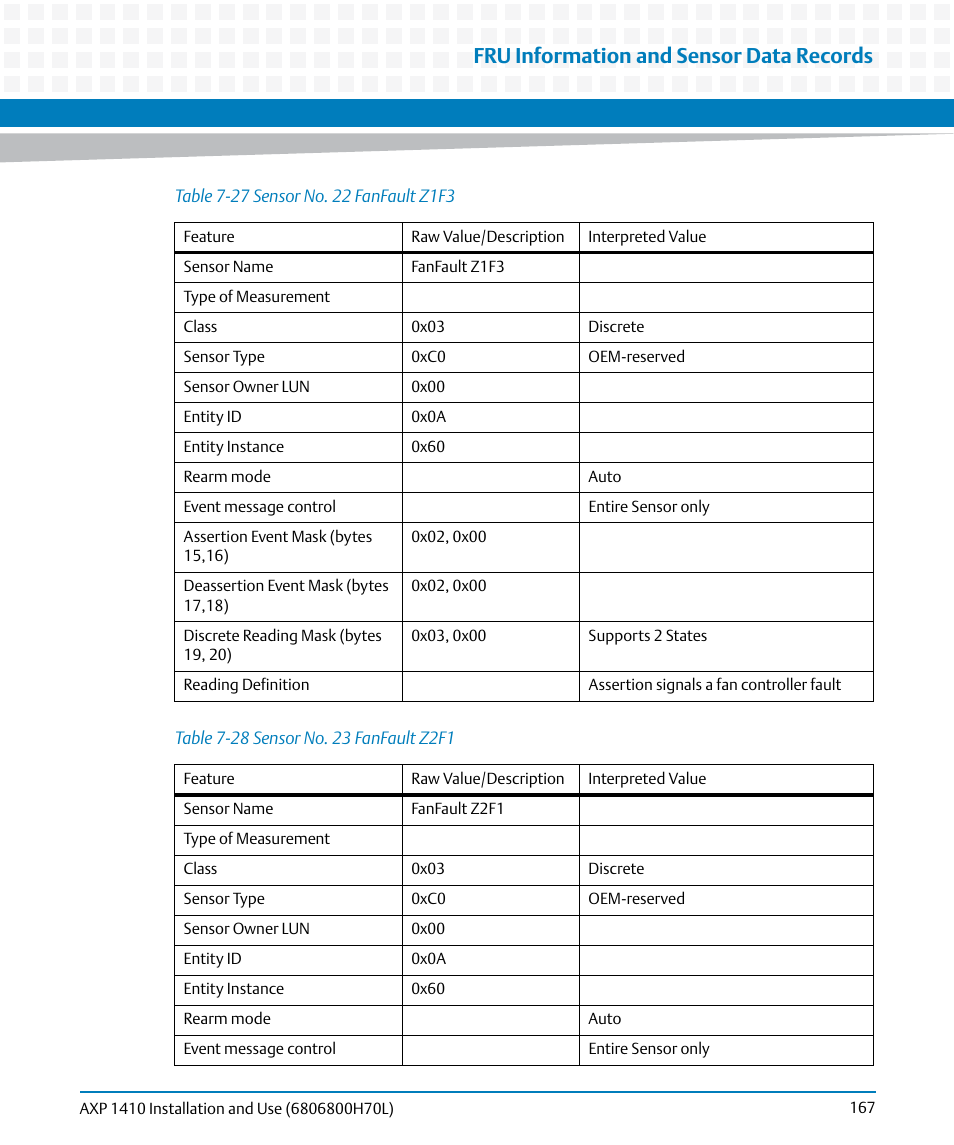 FRU Information and Sensor Data Records

Table 7-27 Sensor No. 22 FanFault Z1F3

| Feature | Raw Value/Description | Interpreted Value |
|---|---|---|
| Sensor Name | FanFault Z1F3 | |
| Type of Measurement | | |
| Class | 0x03 | Discrete |
| Sensor Type | 0xC0 | OEM-reserved |
| Sensor Owner LUN | 0x00 | |
| Entity ID | 0x0A | |
| Entity Instance | 0x60 | |
| Rearm mode | | Auto |
| Event message control | | Entire Sensor only |
| Assertion Event Mask (bytes 15,16) | 0x02, 0x00 | |
| Deassertion Event Mask (bytes 17,18) | 0x02, 0x00 | |
| Discrete Reading Mask (bytes 19, 20) | 0x03, 0x00 | Supports 2 States |
| Reading Definition | | Assertion signals a fan controller fault |

Table 7-28 Sensor No. 23 FanFault Z2F1

| Feature | Raw Value/Description | Interpreted Value |
|---|---|---|
| Sensor Name | FanFault Z2F1 | |
| Type of Measurement | | |
| Class | 0x03 | Discrete |
| Sensor Type | 0xC0 | OEM-reserved |
| Sensor Owner LUN | 0x00 | |
| Entity ID | 0x0A | |
| Entity Instance | 0x60 | |
| Rearm mode | | Auto |
| Event message control | | Entire Sensor only |

AXP 1410 Installation and Use (6806800H70L) 167